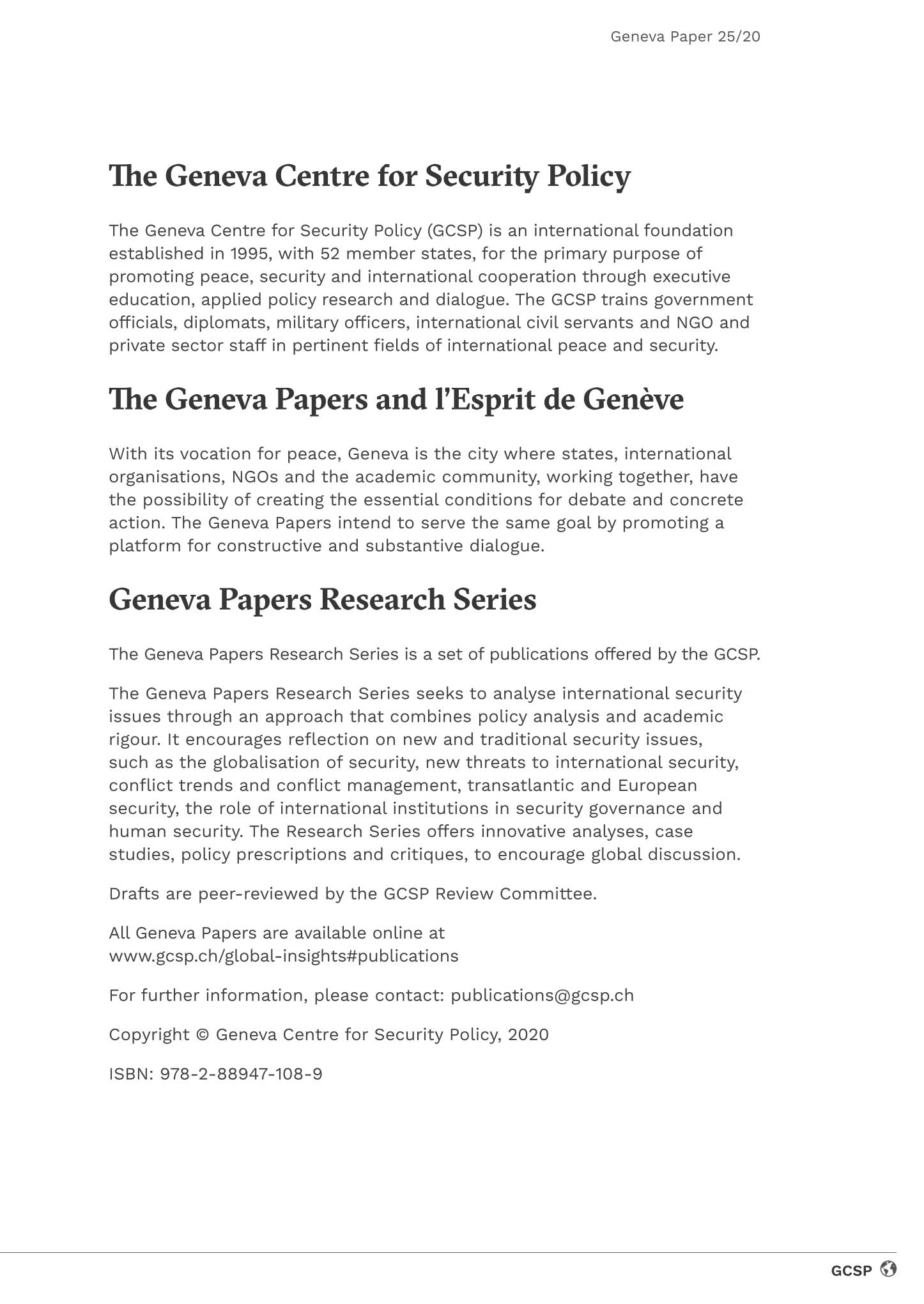 Geneva Paper 25/20

The Geneva Centre for Security Policy

The Geneva Centre for Security Policy (GCSP) is an international foundation established in 1995, with 52 member states, for the primary purpose of promoting peace, security and international cooperation through executive education, applied policy research and dialogue. The GCSP trains government officials, diplomats, military officers, international civil servants and NGO and private sector staff in pertinent fields of international peace and security.

The Geneva Papers and l'Esprit de Genève

With its vocation for peace, Geneva is the city where states, international organisations, NGOs and the academic community, working together, have the possibility of creating the essential conditions for debate and concrete action. The Geneva Papers intend to serve the same goal by promoting a platform for constructive and substantive dialogue.

Geneva Papers Research Series

The Geneva Papers Research Series is a set of publications offered by the GCSP.

The Geneva Papers Research Series seeks to analyse international security issues through an approach that combines policy analysis and academic rigour. It encourages reflection on new and traditional security issues, such as the globalisation of security, new threats to international security, conflict trends and conflict management, transatlantic and European security, the role of international institutions in security governance and human security. The Research Series offers innovative analyses, case studies, policy prescriptions and critiques, to encourage global discussion.

Drafts are peer-reviewed by the GCSP Review Committee.

All Geneva Papers are available online at www.gcsp.ch/global-insights#publications

For further information, please contact: publications@gcsp.ch

Copyright © Geneva Centre for Security Policy, 2020

ISBN: 978-2-88947-108-9

GCSP